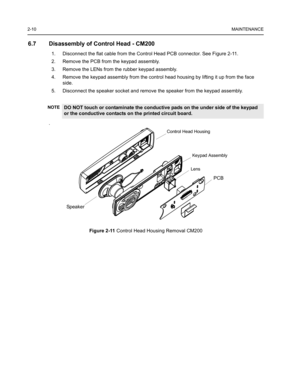 2-10 MAINTENANCE

6.7 Disassembly of Control Head - CM200

1. Disconnect the flat cable from the Control Head PCB connector. See Figure 2-11.
2. Remove the PCB from the keypad assembly.
3. Remove the LENs from the rubber keypad assembly.
4. Remove the keypad assembly from the control head housing by lifting it up from the face side.
5. Disconnect the speaker socket and remove the speaker from the keypad assembly.

NOTE DO NOT touch or contaminate the conductive pads on the under side of the keypad or the conductive contacts on the printed circuit board.

Control Head Housing

Keypad Assembly

Lens

PCB

Speaker

Figure 2-11 Control Head Housing Removal CM200